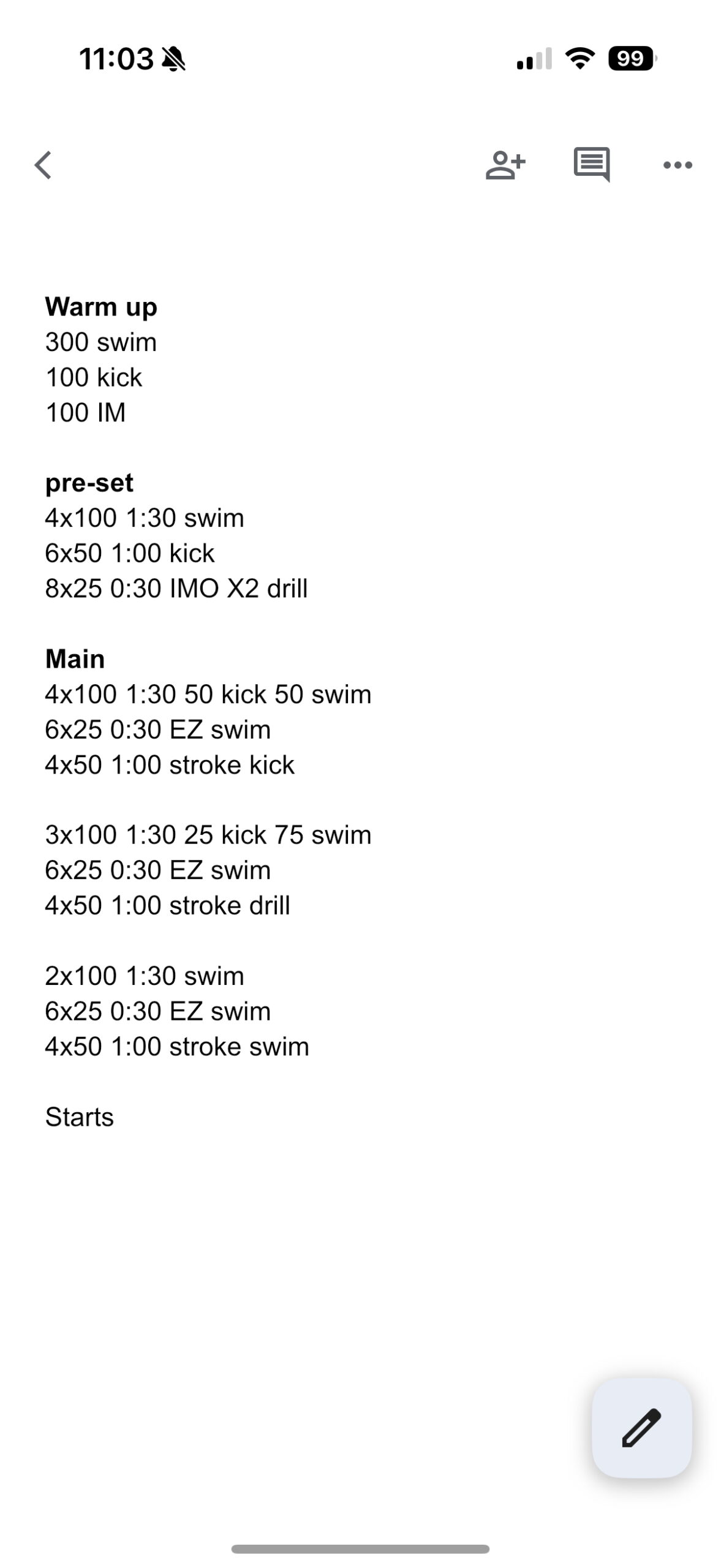 11:03 99

Warm up
300 swim
100 kick
100 IM

pre-set
4x100 1:30 swim
6x50 1:00 kick
8x25 0:30 IMO X2 drill

Main
4x100 1:30 50 kick 50 swim
6x25 0:30 EZ swim
4x50 1:00 stroke kick

3x100 1:30 25 kick 75 swim
6x25 0:30 EZ swim
4x50 1:00 stroke drill

2x100 1:30 swim
6x25 0:30 EZ swim
4x50 1:00 stroke swim

Starts